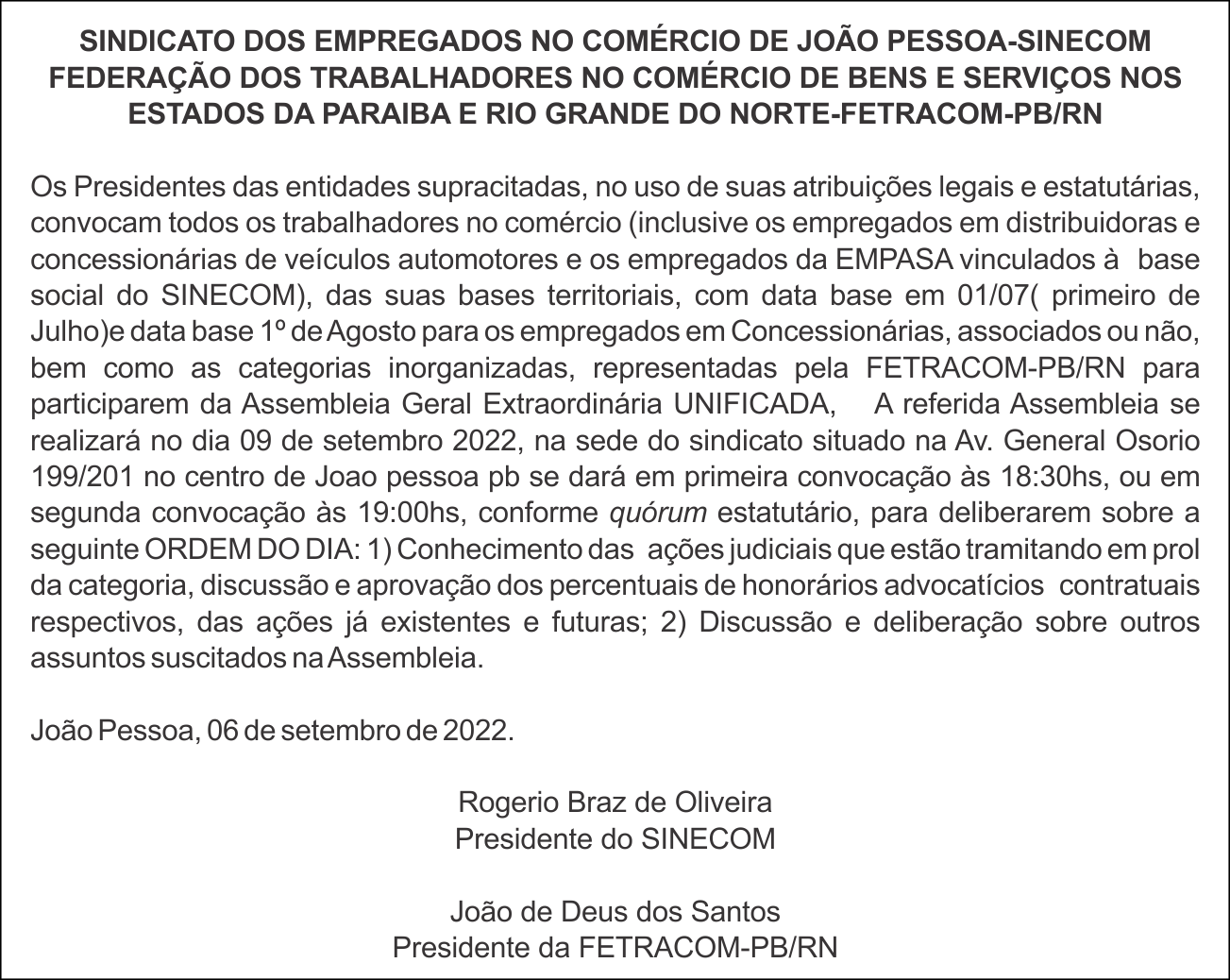 SINDICATO DOS EMPREGADOS NO COMÉRCIO DE JOÃO PESSOA-SINECOM
FEDERAÇÃO DOS TRABALHADORES NO COMÉRCIO DE BENS E SERVIÇOS NOS ESTADOS DA PARAIBA E RIO GRANDE DO NORTE-FETRACOM-PB/RN

Os Presidentes das entidades supracitadas, no uso de suas atribuições legais e estatutárias, convocam todos os trabalhadores no comércio (inclusive os empregados em distribuidoras e concessionárias de veículos automotores e os empregados da EMPASA vinculados à base social do SINECOM), das suas bases territoriais, com data base em 01/07( primeiro de Julho)e data base 1º de Agosto para os empregados em Concessionárias, associados ou não, bem como as categorias inorganizadas, representadas pela FETRACOM-PB/RN para participarem da Assembleia Geral Extraordinária UNIFICADA, A referida Assembleia se realizará no dia 09 de setembro 2022, na sede do sindicato situado na Av. General Osorio 199/201 no centro de Joao pessoa pb se dará em primeira convocação às 18:30hs, ou em segunda convocação às 19:00hs, conforme quórum estatutário, para deliberarem sobre a seguinte ORDEM DO DIA: 1) Conhecimento das ações judiciais que estão tramitando em prol da categoria, discussão e aprovação dos percentuais de honorários advocatícios contratuais respectivos, das ações já existentes e futuras; 2) Discussão e deliberação sobre outros assuntos suscitados na Assembleia.

João Pessoa, 06 de setembro de 2022.

Rogerio Braz de Oliveira
Presidente do SINECOM

João de Deus dos Santos
Presidente da FETRACOM-PB/RN